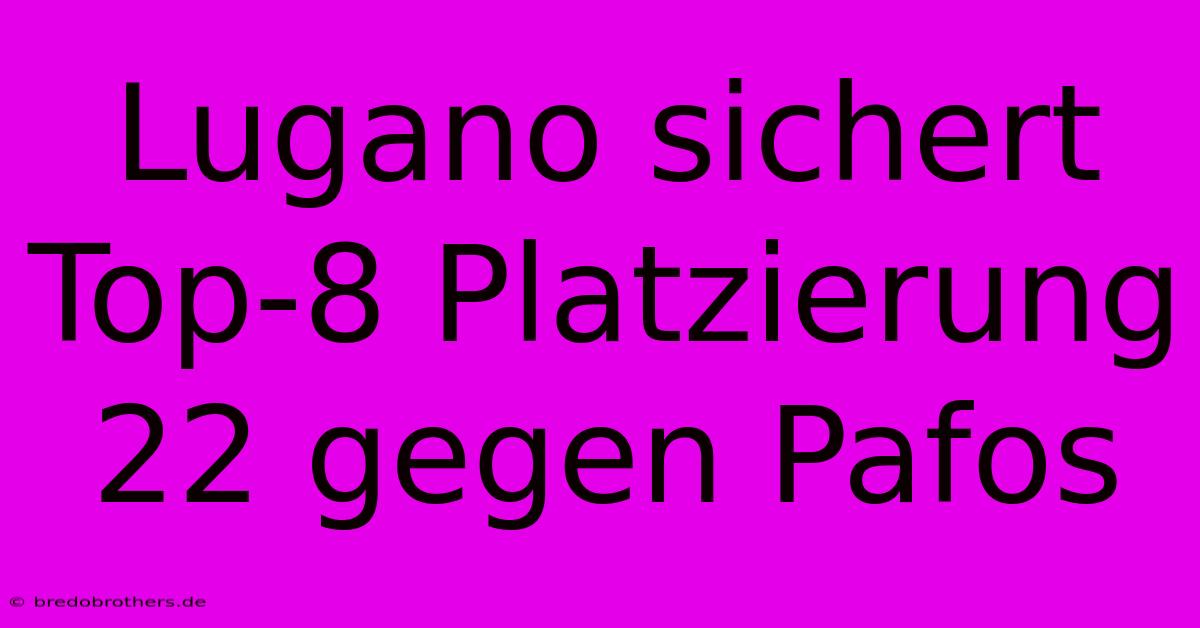 Lugano sichert Top-8 Platzierung 22 gegen Pafos

© bredobrothers.de